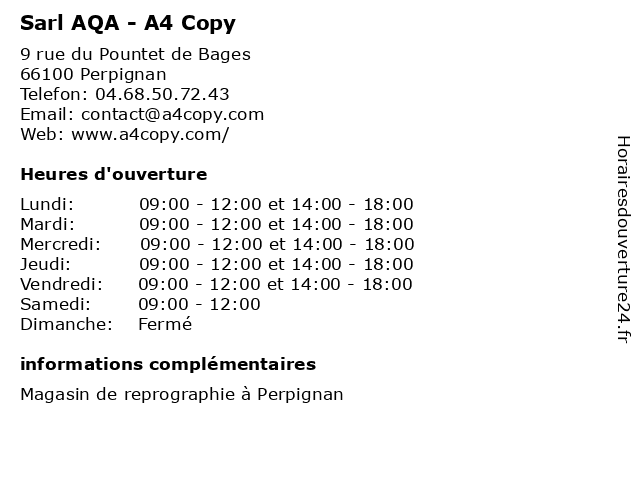 Sarl AQA - A4 Copy

9 rue du Pountet de Bages
66100 Perpignan
Telefon: 04.68.50.72.43
Email: contact@a4copy.com
Web: www.a4copy.com/

Heures d'ouverture

| | |
|---|---|
| Lundi: | 09:00 - 12:00 et 14:00 - 18:00 |
| Mardi: | 09:00 - 12:00 et 14:00 - 18:00 |
| Mercredi: | 09:00 - 12:00 et 14:00 - 18:00 |
| Jeudi: | 09:00 - 12:00 et 14:00 - 18:00 |
| Vendredi: | 09:00 - 12:00 et 14:00 - 18:00 |
| Samedi: | 09:00 - 12:00 |
| Dimanche: | Fermé |

informations complémentaires

Magasin de reprographie à Perpignan

Horairesdouverture24.fr